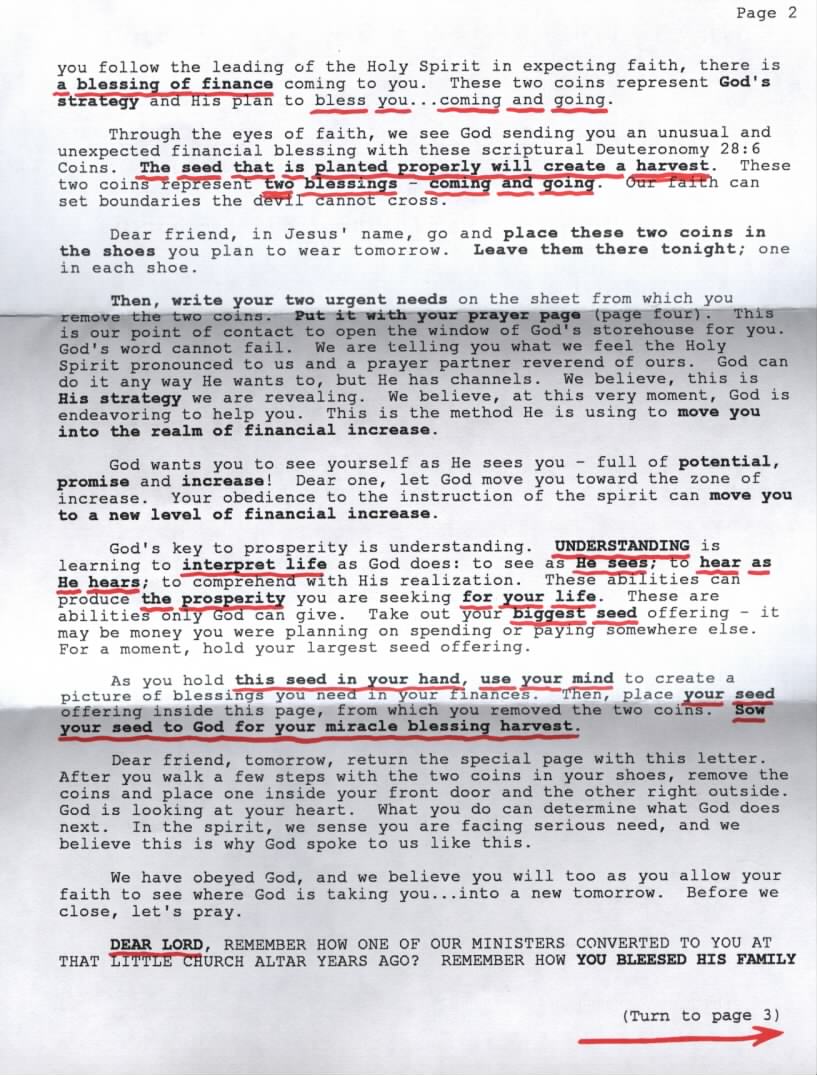 Page 2

you follow the leading of the Holy Spirit in expecting faith, there is a blessing of finance coming to you. These two coins represent God's strategy and His plan to bless you...coming and going.

Through the eyes of faith, we see God sending you an unusual and unexpected financial blessing with these scriptural Deuteronomy 28:6 Coins. The seed that is planted properly will create a harvest. These two coins represent two blessings - coming and going. Our faith can set boundaries the devil cannot cross.

Dear friend, in Jesus' name, go and place these two coins in the shoes you plan to wear tomorrow. Leave them there tonight; one in each shoe.

Then, write your two urgent needs on the sheet from which you remove the two coins. Put it with your prayer page (page four). This is our point of contact to open the window of God's storehouse for you. God's word cannot fail. We are telling you what we feel the Holy Spirit pronounced to us and a prayer partner reverend of ours. God can do it any way He wants to, but He has channels. We believe, this is His strategy we are revealing. We believe, at this very moment, God is endeavoring to help you. This is the method He is using to move you into the realm of financial increase.

God wants you to see yourself as He sees you - full of potential, promise and increase! Dear one, let God move you toward the zone of increase. Your obedience to the instruction of the spirit can move you to a new level of financial increase.

God's key to prosperity is understanding. UNDERSTANDING is learning to interpret life as God does: to see as He sees; to hear as He hears; to comprehend with His realization. These abilities can produce the prosperity you are seeking for your life. These are abilities only God can give. Take out your biggest seed offering - it may be money you were planning on spending or paying somewhere else. For a moment, hold your largest seed offering.

As you hold this seed in your hand, use your mind to create a picture of blessings you need in your finances. Then, place your seed offering inside this page, from which you removed the two coins. Sow your seed to God for your miracle blessing harvest.

Dear friend, tomorrow, return the special page with this letter. After you walk a few steps with the two coins in your shoes, remove the coins and place one inside your front door and the other right outside. God is looking at your heart. What you do can determine what God does next. In the spirit, we sense you are facing serious need, and we believe this is why God spoke to us like this.

We have obeyed God, and we believe you will too as you allow your faith to see where God is taking you...into a new tomorrow. Before we close, let's pray.

DEAR LORD, REMEMBER HOW ONE OF OUR MINISTERS CONVERTED TO YOU AT THAT LITTLE CHURCH ALTAR YEARS AGO? REMEMBER HOW YOU BLEESED HIS FAMILY

(Turn to page 3)